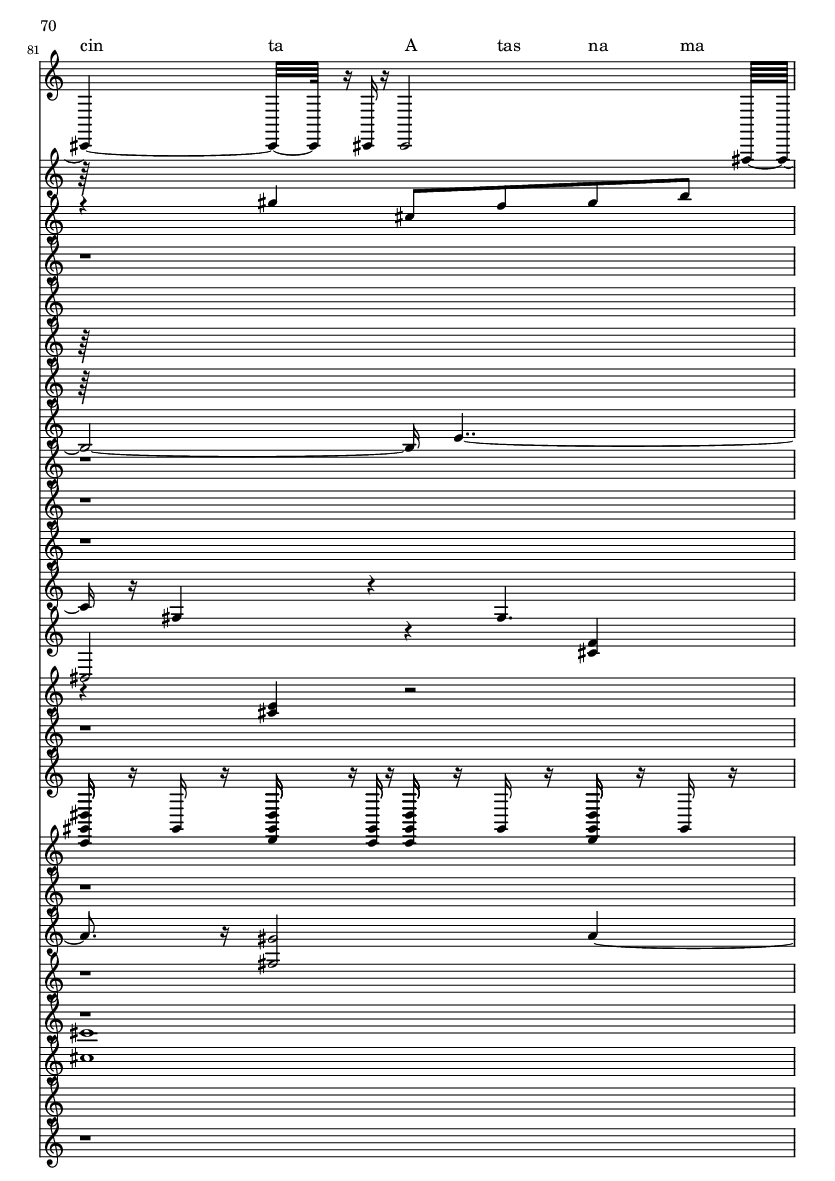 70

81

cin ta A tas na ma